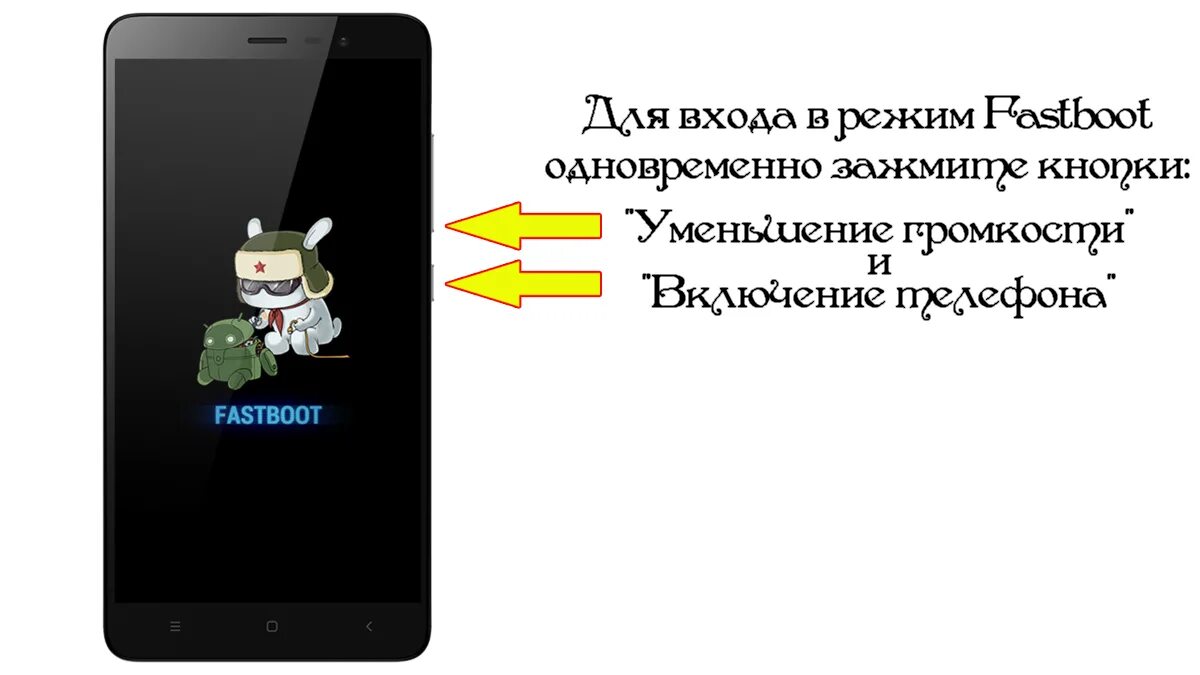 FASTBOOT

Для входа в режим Fastboot одновременно зажмите кнопки:
"Уменьшение громкости"
и
"Включение телефона"